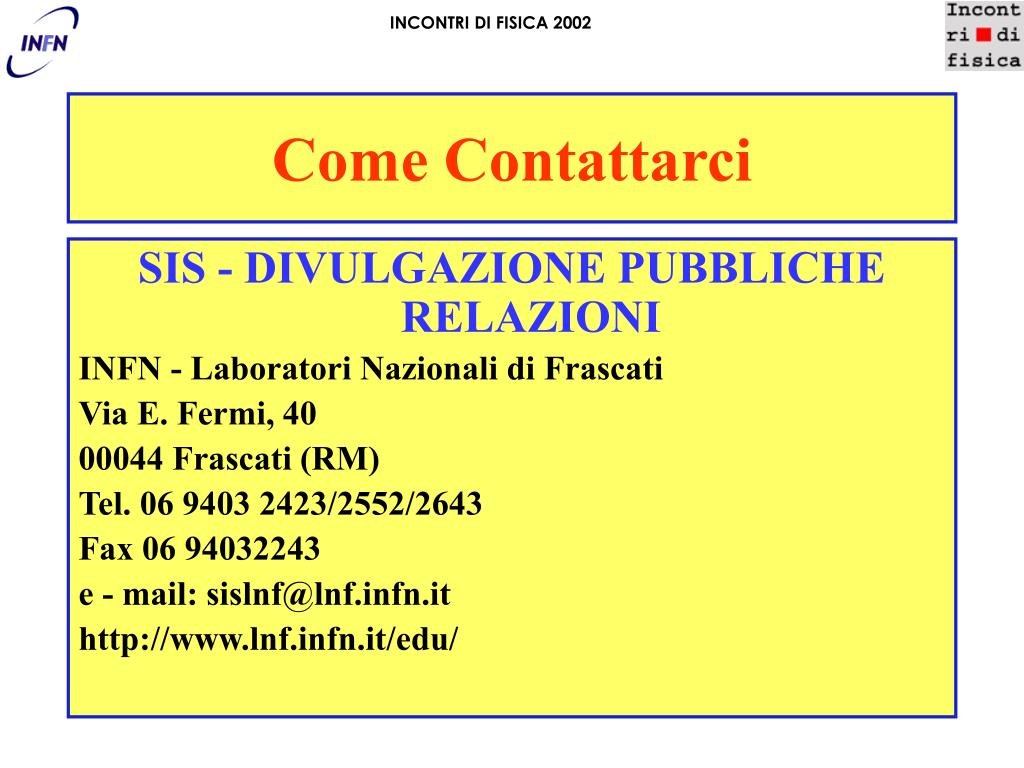 INFN

INCONTRI DI FISICA 2002

Incont
ri di
fisica

Come Contattarci

SIS - DIVULGAZIONE PUBBLICHE RELAZIONI

INFN - Laboratori Nazionali di Frascati
Via E. Fermi, 40
00044 Frascati (RM)
Tel. 06 9403 2423/2552/2643
Fax 06 94032243
e - mail: sislnf@lnf.infn.it
http://www.lnf.infn.it/edu/